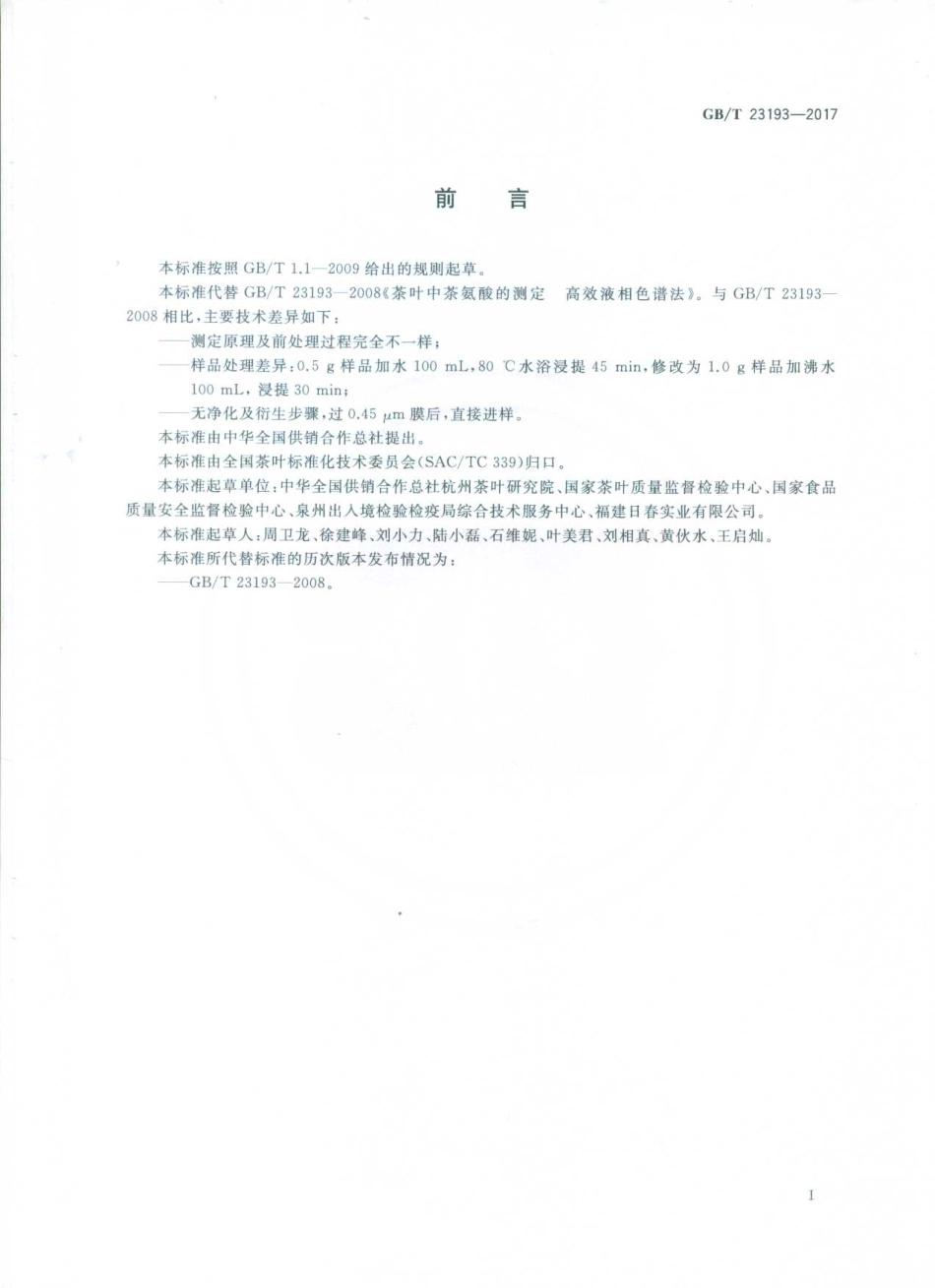 GB/T 23193—2017

前　言

本标准按照 GB/T 1.1—2009 给出的规则起草。

本标准代替 GB/T 23193—2008《茶叶中茶氨酸的测定　高效液相色谱法》。与 GB/T 23193—2008 相比，主要技术差异如下：

——测定原理及前处理过程完全不一样；

——样品处理差异：0.5 g 样品加水 100 mL，80 ℃水浴浸提 45 min，修改为 1.0 g 样品加沸水 100 mL，浸提 30 min；

——无净化及衍生步骤，过 0.45 $\mu$m 膜后，直接进样。

本标准由中华全国供销合作总社提出。

本标准由全国茶叶标准化技术委员会(SAC/TC 339)归口。

本标准起草单位：中华全国供销合作总社杭州茶叶研究院、国家茶叶质量监督检验中心、国家食品质量安全监督检验中心、泉州出入境检验检疫局综合技术服务中心、福建日春实业有限公司。

本标准起草人：周卫龙、徐建峰、刘小力、陆小磊、石维妮、叶美君、刘相真、黄伙水、王启灿。

本标准所代替标准的历次版本发布情况为：

——GB/T 23193—2008。

I